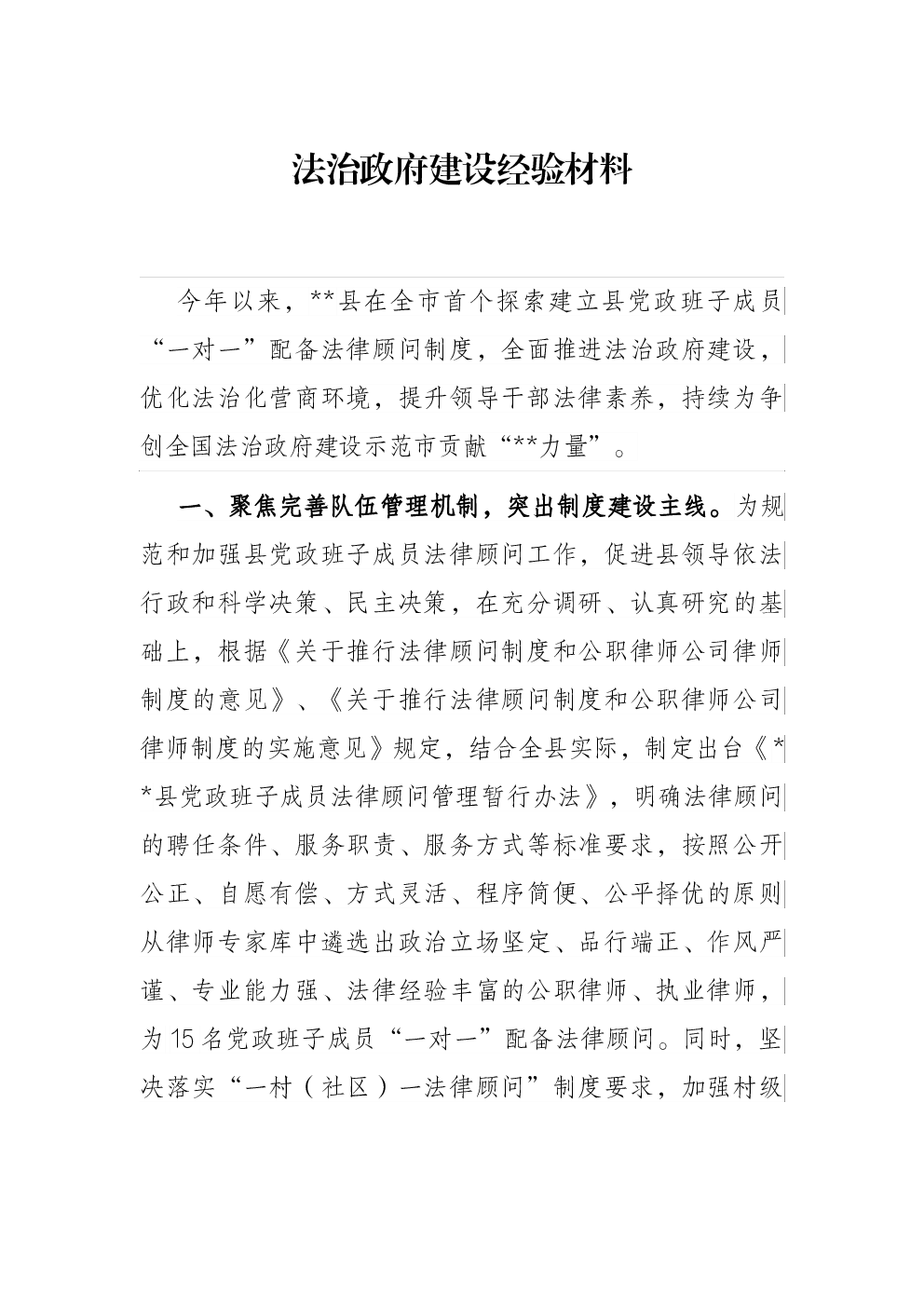 法治政府建设经验材料

今年以来，**县在全市首个探索建立县党政班子成员“一对一”配备法律顾问制度，全面推进法治政府建设，优化法治化营商环境，提升领导干部法律素养，持续为争创全国法治政府建设示范市贡献“**力量”。

一、聚焦完善队伍管理机制，突出制度建设主线。为规范和加强县党政班子成员法律顾问工作，促进县领导依法行政和科学决策、民主决策，在充分调研、认真研究的基础上，根据《关于推行法律顾问制度和公职律师公司律师制度的意见》、《关于推行法律顾问制度和公职律师公司律师制度的实施意见》规定，结合全县实际，制定出台《**县党政班子成员法律顾问管理暂行办法》，明确法律顾问的聘任条件、服务职责、服务方式等标准要求，按照公开公正、自愿有偿、方式灵活、程序简便、公平择优的原则从律师专家库中遴选出政治立场坚定、品行端正、作风严谨、专业能力强、法律经验丰富的公职律师、执业律师，为15名党政班子成员“一对一”配备法律顾问。同时，坚决落实“一村（社区）一法律顾问”制度要求，加强村级